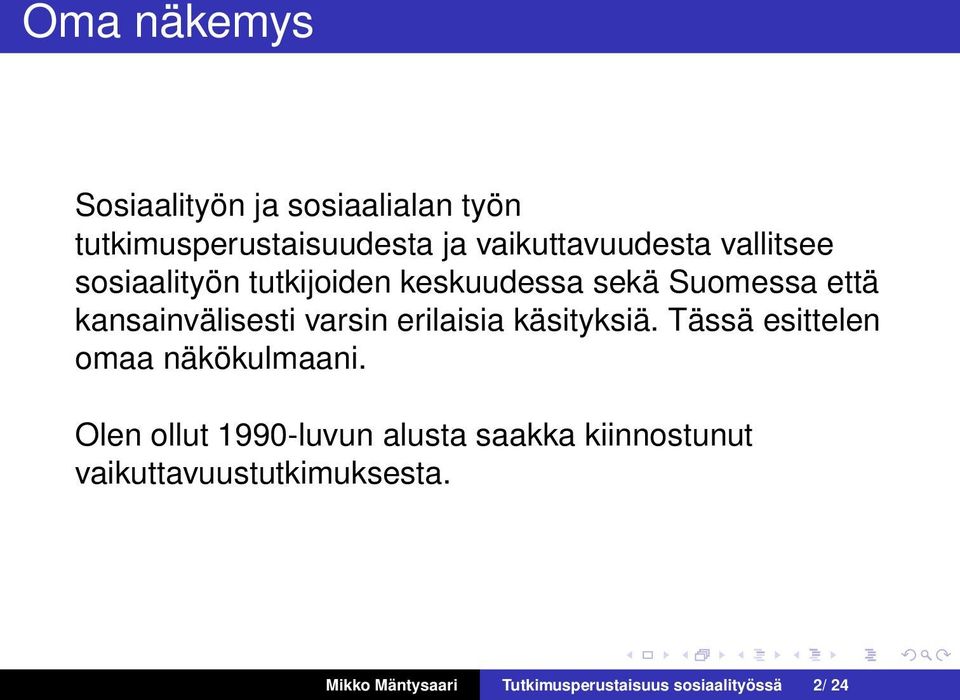 Oma näkemys

Sosiaalityön ja sosiaalialan työn tutkimusperustaisuudesta ja vaikuttavuudesta vallitsee sosiaalityön tutkijoiden keskuudessa sekä Suomessa että kansainvälisesti varsin erilaisia käsityksiä. Tässä esittelen omaa näkökulmaani.

Olen ollut 1990-luvun alusta saakka kiinnostunut vaikuttavuustutkimuksesta.

Mikko Mäntysaari Tutkimusperustaisuus sosiaalityössä 2/ 24